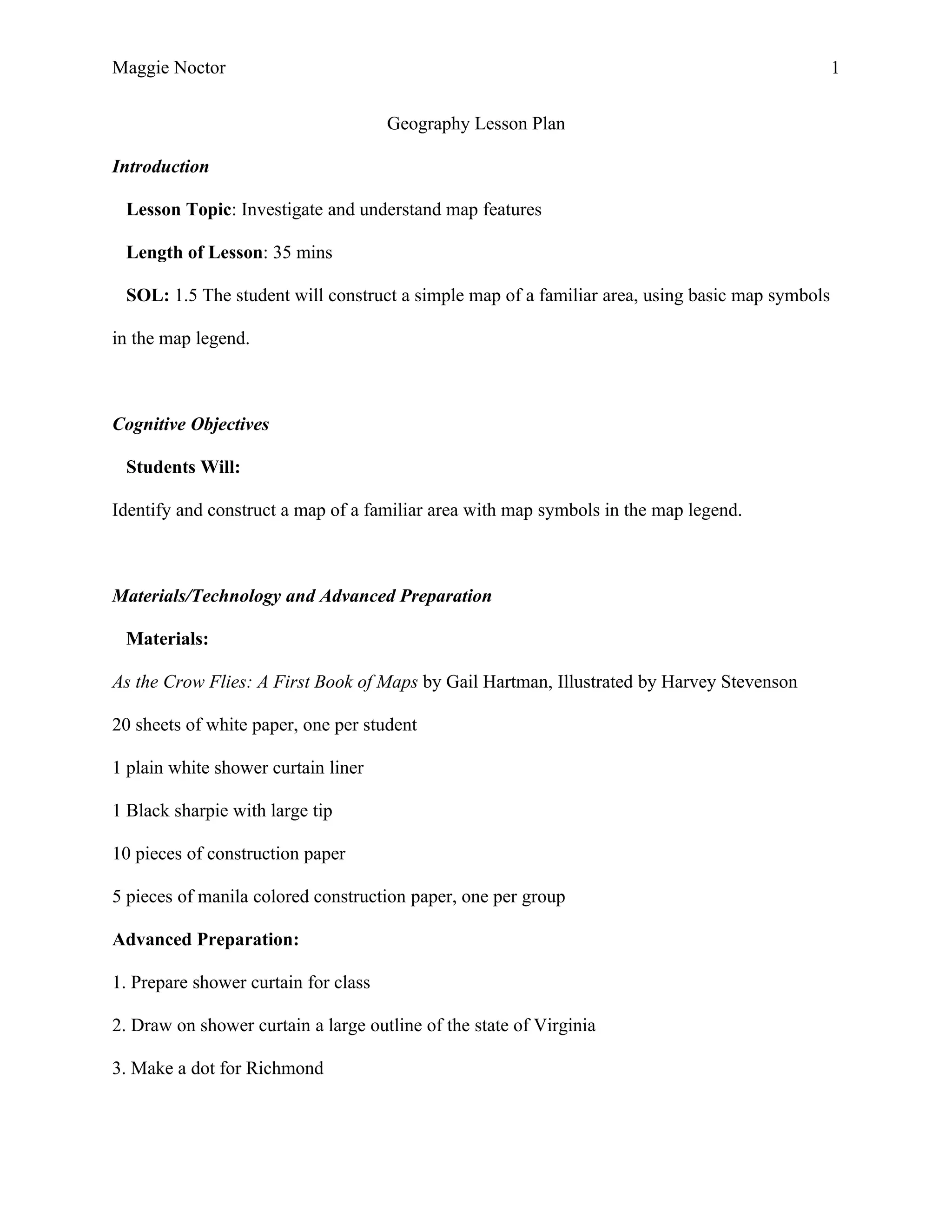 Maggie Noctor 1

Geography Lesson Plan

Introduction

Lesson Topic: Investigate and understand map features

Length of Lesson: 35 mins

SOL: 1.5 The student will construct a simple map of a familiar area, using basic map symbols in the map legend.

Cognitive Objectives

Students Will:

Identify and construct a map of a familiar area with map symbols in the map legend.

Materials/Technology and Advanced Preparation

Materials:

As the Crow Flies: A First Book of Maps by Gail Hartman, Illustrated by Harvey Stevenson

20 sheets of white paper, one per student

1 plain white shower curtain liner

1 Black sharpie with large tip

10 pieces of construction paper

5 pieces of manila colored construction paper, one per group

Advanced Preparation:

1. Prepare shower curtain for class

2. Draw on shower curtain a large outline of the state of Virginia

3. Make a dot for Richmond